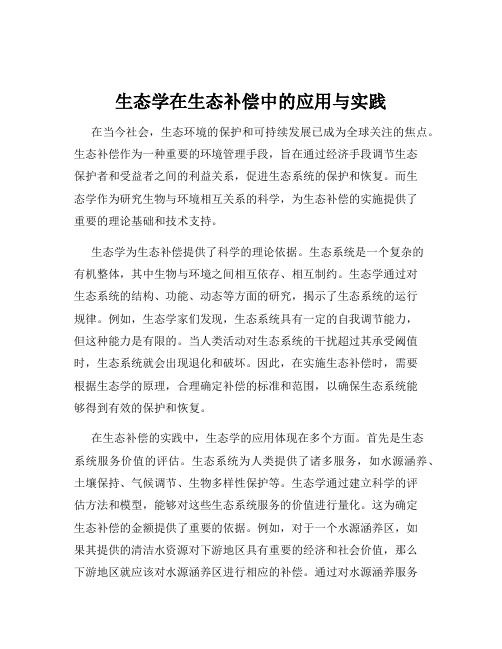 生态学在生态补偿中的应用与实践

在当今社会，生态环境的保护和可持续发展已成为全球关注的焦点。生态补偿作为一种重要的环境管理手段，旨在通过经济手段调节生态保护者和受益者之间的利益关系，促进生态系统的保护和恢复。而生态学作为研究生物与环境相互关系的科学，为生态补偿的实施提供了重要的理论基础和技术支持。

生态学为生态补偿提供了科学的理论依据。生态系统是一个复杂的有机整体，其中生物与环境之间相互依存、相互制约。生态学通过对生态系统的结构、功能、动态等方面的研究，揭示了生态系统的运行规律。例如，生态学家们发现，生态系统具有一定的自我调节能力，但这种能力是有限的。当人类活动对生态系统的干扰超过其承受阈值时，生态系统就会出现退化和破坏。因此，在实施生态补偿时，需要根据生态学的原理，合理确定补偿的标准和范围，以确保生态系统能够得到有效的保护和恢复。

在生态补偿的实践中，生态学的应用体现在多个方面。首先是生态系统服务价值的评估。生态系统为人类提供了诸多服务，如水源涵养、土壤保持、气候调节、生物多样性保护等。生态学通过建立科学的评估方法和模型，能够对这些生态系统服务的价值进行量化。这为确定生态补偿的金额提供了重要的依据。例如，对于一个水源涵养区，如果其提供的清洁水资源对下游地区具有重要的经济和社会价值，那么下游地区就应该对水源涵养区进行相应的补偿。通过对水源涵养服务